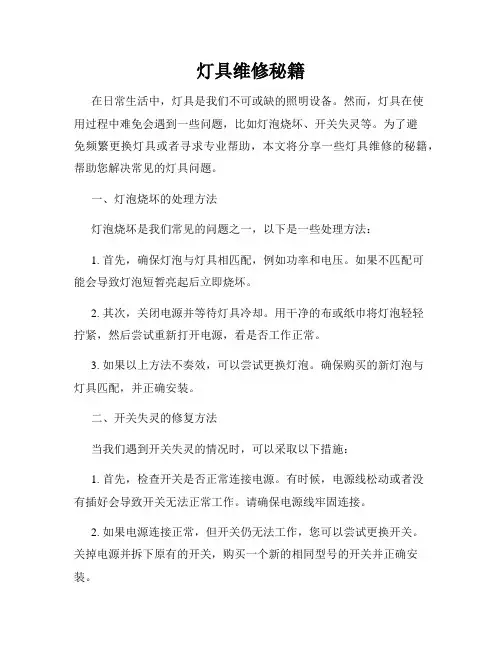 灯具维修秘籍

在日常生活中，灯具是我们不可或缺的照明设备。然而，灯具在使用过程中难免会遇到一些问题，比如灯泡烧坏、开关失灵等。为了避免频繁更换灯具或者寻求专业帮助，本文将分享一些灯具维修的秘籍，帮助您解决常见的灯具问题。

一、灯泡烧坏的处理方法

灯泡烧坏是我们常见的问题之一，以下是一些处理方法：

1. 首先，确保灯泡与灯具相匹配，例如功率和电压。如果不匹配可能会导致灯泡短暂亮起后立即烧坏。

2. 其次，关闭电源并等待灯具冷却。用干净的布或纸巾将灯泡轻轻拧紧，然后尝试重新打开电源，看是否工作正常。

3. 如果以上方法不奏效，可以尝试更换灯泡。确保购买的新灯泡与灯具匹配，并正确安装。

二、开关失灵的修复方法

当我们遇到开关失灵的情况时，可以采取以下措施：

1. 首先，检查开关是否正常连接电源。有时候，电源线松动或者没有插好会导致开关无法正常工作。请确保电源线牢固连接。

2. 如果电源连接正常，但开关仍无法工作，您可以尝试更换开关。关掉电源并拆下原有的开关，购买一个新的相同型号的开关并正确安装。